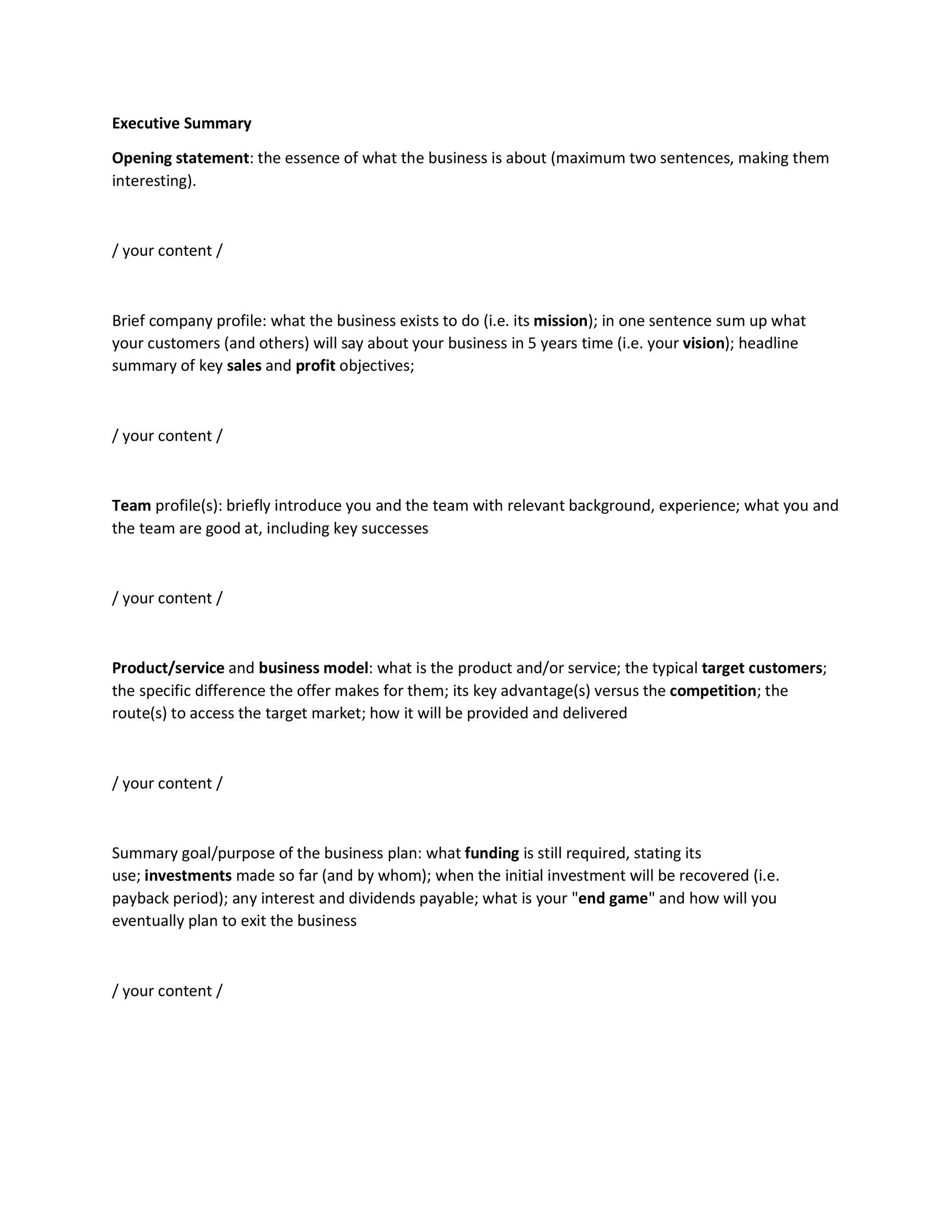 Executive Summary

Opening statement: the essence of what the business is about (maximum two sentences, making them interesting).

/ your content /

Brief company profile: what the business exists to do (i.e. its mission); in one sentence sum up what your customers (and others) will say about your business in 5 years time (i.e. your vision); headline summary of key sales and profit objectives;

/ your content /

Team profile(s): briefly introduce you and the team with relevant background, experience; what you and the team are good at, including key successes

/ your content /

Product/service and business model: what is the product and/or service; the typical target customers; the specific difference the offer makes for them; its key advantage(s) versus the competition; the route(s) to access the target market; how it will be provided and delivered

/ your content /

Summary goal/purpose of the business plan: what funding is still required, stating its use; investments made so far (and by whom); when the initial investment will be recovered (i.e. payback period); any interest and dividends payable; what is your "end game" and how will you eventually plan to exit the business

/ your content /